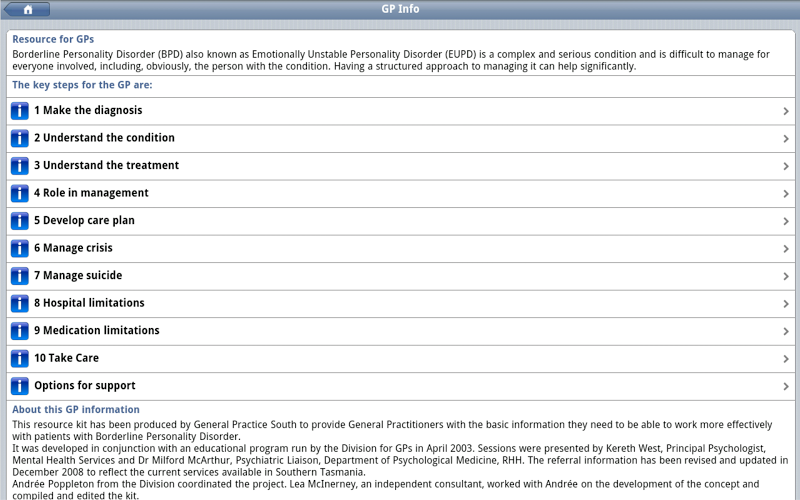 GP Info

Resource for GPs
Borderline Personality Disorder (BPD) also known as Emotionally Unstable Personality Disorder (EUPD) is a complex and serious condition and is difficult to manage for everyone involved, including, obviously, the person with the condition. Having a structured approach to managing it can help significantly.

The key steps for the GP are:

1 Make the diagnosis

2 Understand the condition

3 Understand the treatment

4 Role in management

5 Develop care plan

6 Manage crisis

7 Manage suicide

8 Hospital limitations

9 Medication limitations

10 Take Care

Options for support

About this GP information
This resource kit has been produced by General Practice South to provide General Practitioners with the basic information they need to be able to work more effectively with patients with Borderline Personality Disorder.
It was developed in conjunction with an educational program run by the Division for GPs in April 2003. Sessions were presented by Kereth West, Principal Psychologist, Mental Health Services and Dr Milford McArthur, Psychiatric Liaison, Department of Psychological Medicine, RHH. The referral information has been revised and updated in December 2008 to reflect the current services available in Southern Tasmania.
Andrée Poppleton from the Division coordinated the project. Lea McInerney, an independent consultant, worked with Andrée on the development of the concept and compiled and edited the kit.